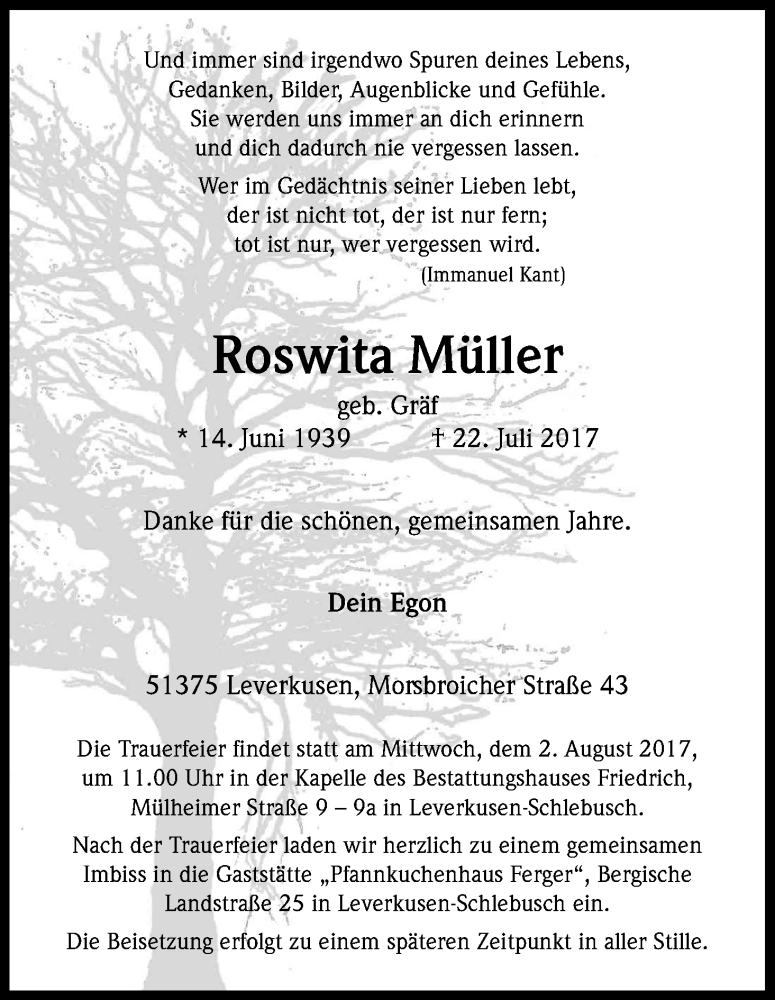 Und immer sind irgendwo Spuren deines Lebens,
Gedanken, Bilder, Augenblicke und Gefühle.
Sie werden uns immer an dich erinnern
und dich dadurch nie vergessen lassen.

Wer im Gedächtnis seiner Lieben lebt,
der ist nicht tot, der ist nur fern;
tot ist nur, wer vergessen wird.
(Immanuel Kant)

Roswita Müller

geb. Gräf
* 14. Juni 1939 † 22. Juli 2017

Danke für die schönen, gemeinsamen Jahre.

Dein Egon

51375 Leverkusen, Morsbroicher Straße 43

Die Trauerfeier findet statt am Mittwoch, dem 2. August 2017, um 11.00 Uhr in der Kapelle des Bestattungshauses Friedrich, Mülheimer Straße 9 – 9a in Leverkusen-Schlebusch.

Nach der Trauerfeier laden wir herzlich zu einem gemeinsamen Imbiss in die Gaststätte „Pfannkuchenhaus Ferger“, Bergische Landstraße 25 in Leverkusen-Schlebusch ein.

Die Beisetzung erfolgt zu einem späteren Zeitpunkt in aller Stille.